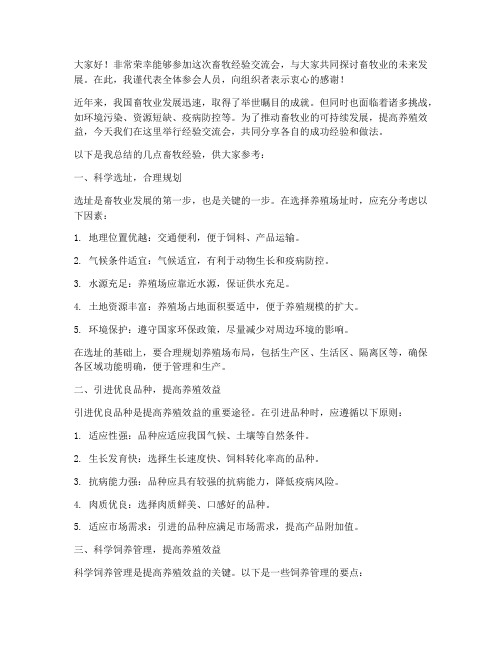 大家好！非常荣幸能够参加这次畜牧经验交流会，与大家共同探讨畜牧业的未来发展。在此，我谨代表全体参会人员，向组织者表示衷心的感谢！

近年来，我国畜牧业发展迅速，取得了举世瞩目的成就。但同时也面临着诸多挑战，如环境污染、资源短缺、疫病防控等。为了推动畜牧业的可持续发展，提高养殖效益，今天我们在这里举行经验交流会，共同分享各自的成功经验和做法。

以下是我总结的几点畜牧经验，供大家参考：

一、科学选址，合理规划

选址是畜牧业发展的第一步，也是关键的一步。在选择养殖场址时，应充分考虑以下因素：

1. 地理位置优越：交通便利，便于饲料、产品运输。

2. 气候条件适宜：气候适宜，有利于动物生长和疫病防控。

3. 水源充足：养殖场应靠近水源，保证供水充足。

4. 土地资源丰富：养殖场占地面积要适中，便于养殖规模的扩大。

5. 环境保护：遵守国家环保政策，尽量减少对周边环境的影响。

在选址的基础上，要合理规划养殖场布局，包括生产区、生活区、隔离区等，确保各区域功能明确，便于管理和生产。

二、引进优良品种，提高养殖效益

引进优良品种是提高养殖效益的重要途径。在引进品种时，应遵循以下原则：

1. 适应性强：品种应适应我国气候、土壤等自然条件。

2. 生长发育快：选择生长速度快、饲料转化率高的品种。

3. 抗病能力强：品种应具有较强的抗病能力，降低疫病风险。

4. 肉质优良：选择肉质鲜美、口感好的品种。

5. 适应市场需求：引进的品种应满足市场需求，提高产品附加值。

三、科学饲养管理，提高养殖效益

科学饲养管理是提高养殖效益的关键。以下是一些饲养管理的要点：